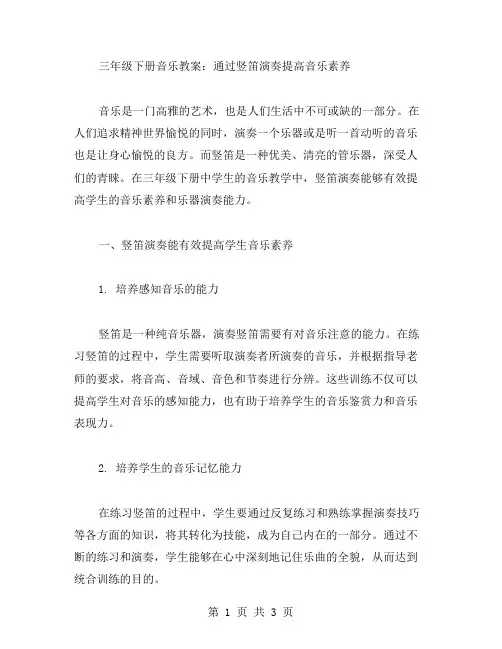 三年级下册音乐教案：通过竖笛演奏提高音乐素养

音乐是一门高雅的艺术，也是人们生活中不可或缺的一部分。在人们追求精神世界愉悦的同时，演奏一个乐器或是听一首动听的音乐也是让身心愉悦的良方。而竖笛是一种优美、清亮的管乐器，深受人们的青睐。在三年级下册中学生的音乐教学中，竖笛演奏能够有效提高学生的音乐素养和乐器演奏能力。

一、竖笛演奏能有效提高学生音乐素养

1. 培养感知音乐的能力

竖笛是一种纯音乐器，演奏竖笛需要有对音乐注意的能力。在练习竖笛的过程中，学生需要听取演奏者所演奏的音乐，并根据指导老师的要求，将音高、音域、音色和节奏进行分辨。这些训练不仅可以提高学生对音乐的感知能力，也有助于培养学生的音乐鉴赏力和音乐表现力。

2. 培养学生的音乐记忆能力

在练习竖笛的过程中，学生要通过反复练习和熟练掌握演奏技巧等各方面的知识，将其转化为技能，成为自己内在的一部分。通过不断的练习和演奏，学生能够在心中深刻地记住乐曲的全貌，从而达到统合训练的目的。

第 1 页 共 3 页